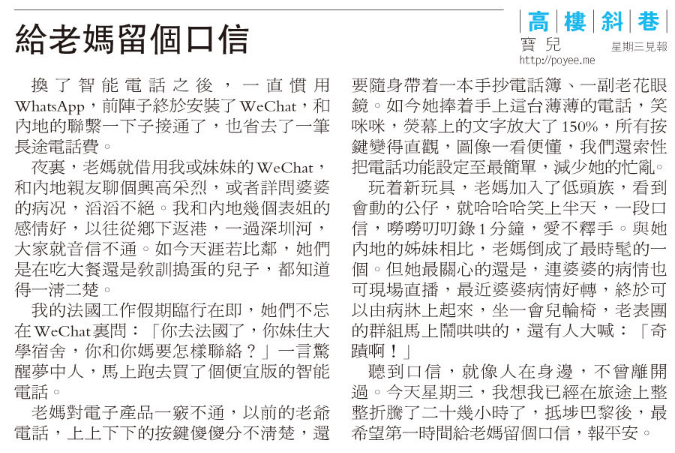 給老媽留個口信

高樓斜巷

寶兒

星期三見報

http://poyee.me

換了智能電話之後，一直慣用WhatsApp，前陣子終於安裝了WeChat，和內地的聯繫一下子接通了，也省去了一筆長途電話費。

夜裏，老媽就借用我或妹妹的WeChat，和內地親友聊個興高采烈，或者詳問婆婆的病況，滔滔不絕。我和內地幾個表姐的感情好，以往從鄉下返港，一過深圳河，大家就音信不通。如今天涯若比鄰，她們是在吃大餐還是教訓搗蛋的兒子，都知道得一清二楚。

我的法國工作假期臨行在即，她們不忘在WeChat裏問：「你去法國了，你妹住大學宿舍，你和你媽要怎樣聯絡？」一言驚醒夢中人，馬上跑去買了個便宜版的智能電話。

老媽對電子產品一竅不通，以前的老爺電話，上上下下的按鍵傻傻分不清楚，還要隨身帶着一本手抄電話簿、一副老花眼鏡。如今她捧着手上這台薄薄的電話，笑咪咪，熒幕上的文字放大了150%，所有按鍵變得直觀，圖像一看便懂，我們還索性把電話功能設定至最簡單，減少她的忙亂。

玩着新玩具，老媽加入了低頭族，看到會動的公仔，就哈哈哈笑上半天，一段口信，嘮嘮叨叨錄1分鐘，愛不釋手。與她內地的姊妹相比，老媽倒成了最時髦的一個。但她最關心的還是，連婆婆的病情也可現場直播，最近婆婆病情好轉，終於可以由病牀上起來，坐一會兒輪椅，老表團的群組馬上鬧哄哄的，還有人大喊：「奇蹟啊！」

聽到口信，就像人在身邊，不曾離開過。今天星期三，我想我已經在旅途上整整折騰了二十幾小時了，抵埗巴黎後，最希望第一時間給老媽留個口信，報平安。